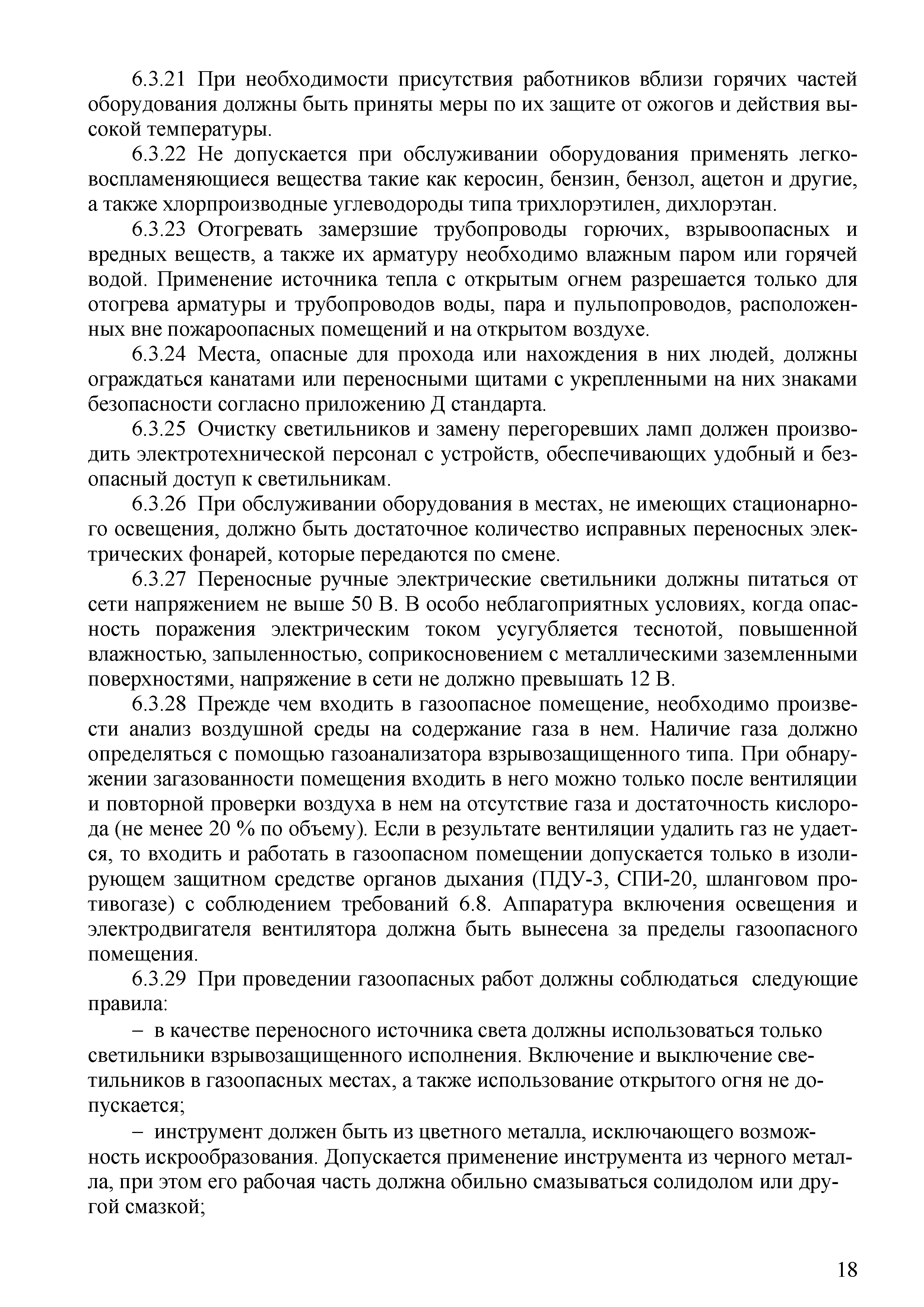 6.3.21 При необходимости присутствия работников вблизи горячих частей оборудования должны быть приняты меры по их защите от ожогов и действия высокой температуры.

6.3.22 Не допускается при обслуживании оборудования применять легковоспламеняющиеся вещества такие как керосин, бензин, бензол, ацетон и другие, а также хлорпроизводные углеводороды типа трихлорэтилен, дихлорэтан.

6.3.23 Отогревать замерзшие трубопроводы горючих, взрывоопасных и вредных веществ, а также их арматуру необходимо влажным паром или горячей водой. Применение источника тепла с открытым огнем разрешается только для отогрева арматуры и трубопроводов воды, пара и пульпопроводов, расположенных вне пожароопасных помещений и на открытом воздухе.

6.3.24 Места, опасные для прохода или нахождения в них людей, должны ограждаться канатами или переносными щитами с укрепленными на них знаками безопасности согласно приложению Д стандарта.

6.3.25 Очистку светильников и замену перегоревших ламп должен производить электротехнической персонал с устройств, обеспечивающих удобный и безопасный доступ к светильникам.

6.3.26 При обслуживании оборудования в местах, не имеющих стационарного освещения, должно быть достаточное количество исправных переносных электрических фонарей, которые передаются по смене.

6.3.27 Переносные ручные электрические светильники должны питаться от сети напряжением не выше 50 В. В особо неблагоприятных условиях, когда опасность поражения электрическим током усугубляется теснотой, повышенной влажностью, запыленностью, соприкосновением с металлическими заземленными поверхностями, напряжение в сети не должно превышать 12 В.

6.3.28 Прежде чем входить в газоопасное помещение, необходимо произвести анализ воздушной среды на содержание газа в нем. Наличие газа должно определяться с помощью газоанализатора взрывозащищенного типа. При обнаружении загазованности помещения входить в него можно только после вентиляции и повторной проверки воздуха в нем на отсутствие газа и достаточность кислорода (не менее 20 % по объему). Если в результате вентиляции удалить газ не удается, то входить и работать в газоопасном помещении допускается только в изолирующем защитном средстве органов дыхания (ПДУ-3, СПИ-20, шланговом противогазе) с соблюдением требований 6.8. Аппаратура включения освещения и электродвигателя вентилятора должна быть вынесена за пределы газоопасного помещения.

6.3.29 При проведении газоопасных работ должны соблюдаться следующие правила:

– в качестве переносного источника света должны использоваться только светильники взрывозащищенного исполнения. Включение и выключение светильников в газоопасных местах, а также использование открытого огня не допускается;

– инструмент должен быть из цветного металла, исключающего возможность искрообразования. Допускается применение инструмента из черного металла, при этом его рабочая часть должна обильно смазываться солидолом или другой смазкой;

18